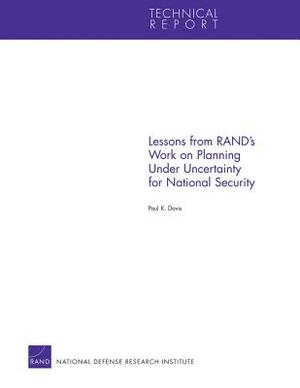 TECHNICAL
REPORT

Lessons from RAND's Work on Planning Under Uncertainty for National Security

Paul K. Davis

RAND

NATIONAL DEFENSE RESEARCH INSTITUTE